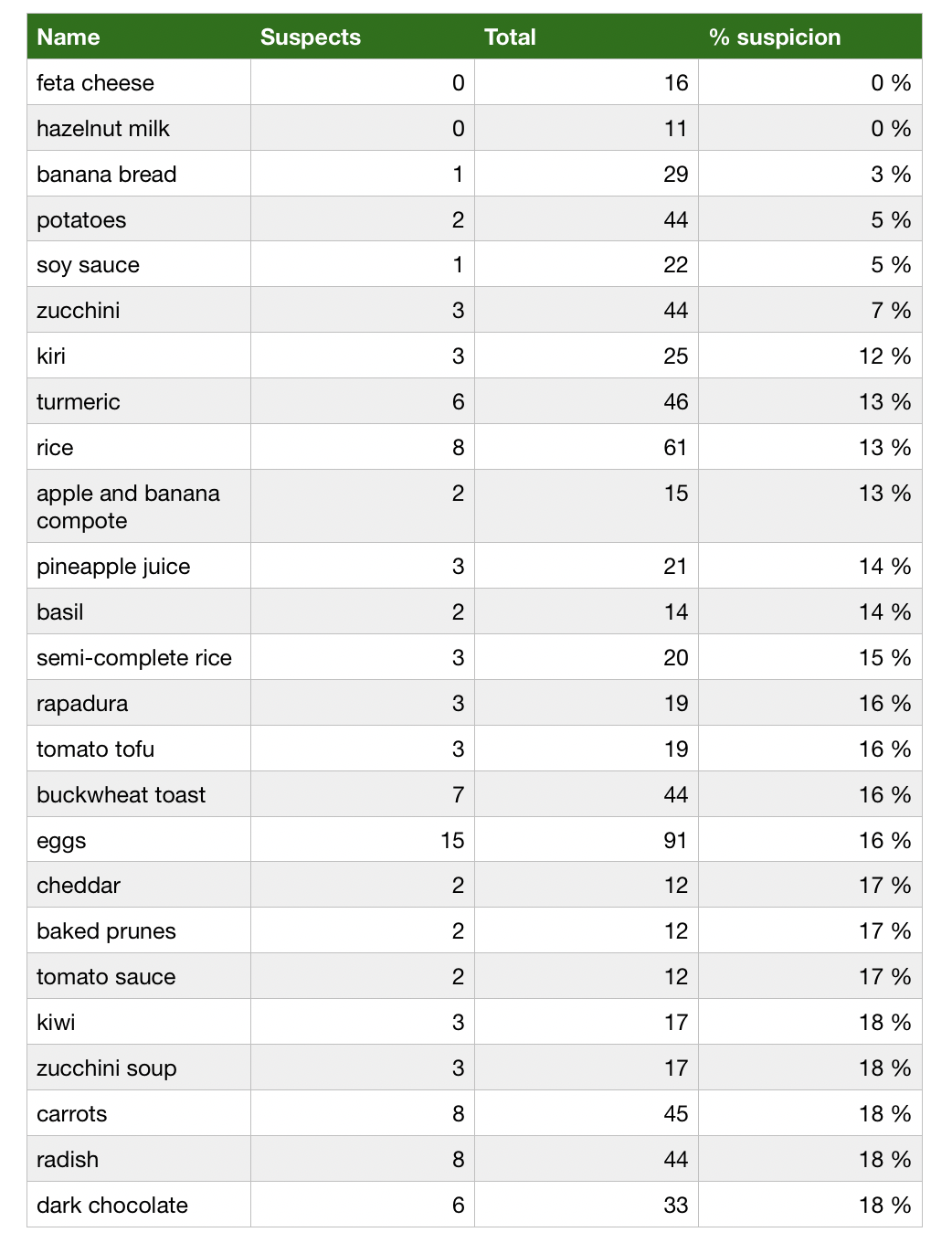 | Name | Suspects | Total | % suspicion |
|---|---|---|---|
| feta cheese | 0 | 16 | 0 % |
| hazelnut milk | 0 | 11 | 0 % |
| banana bread | 1 | 29 | 3 % |
| potatoes | 2 | 44 | 5 % |
| soy sauce | 1 | 22 | 5 % |
| zucchini | 3 | 44 | 7 % |
| kiri | 3 | 25 | 12 % |
| turmeric | 6 | 46 | 13 % |
| rice | 8 | 61 | 13 % |
| apple and banana compote | 2 | 15 | 13 % |
| pineapple juice | 3 | 21 | 14 % |
| basil | 2 | 14 | 14 % |
| semi-complete rice | 3 | 20 | 15 % |
| rapadura | 3 | 19 | 16 % |
| tomato tofu | 3 | 19 | 16 % |
| buckwheat toast | 7 | 44 | 16 % |
| eggs | 15 | 91 | 16 % |
| cheddar | 2 | 12 | 17 % |
| baked prunes | 2 | 12 | 17 % |
| tomato sauce | 2 | 12 | 17 % |
| kiwi | 3 | 17 | 18 % |
| zucchini soup | 3 | 17 | 18 % |
| carrots | 8 | 45 | 18 % |
| radish | 8 | 44 | 18 % |
| dark chocolate | 6 | 33 | 18 % |